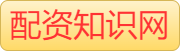 配资知识网